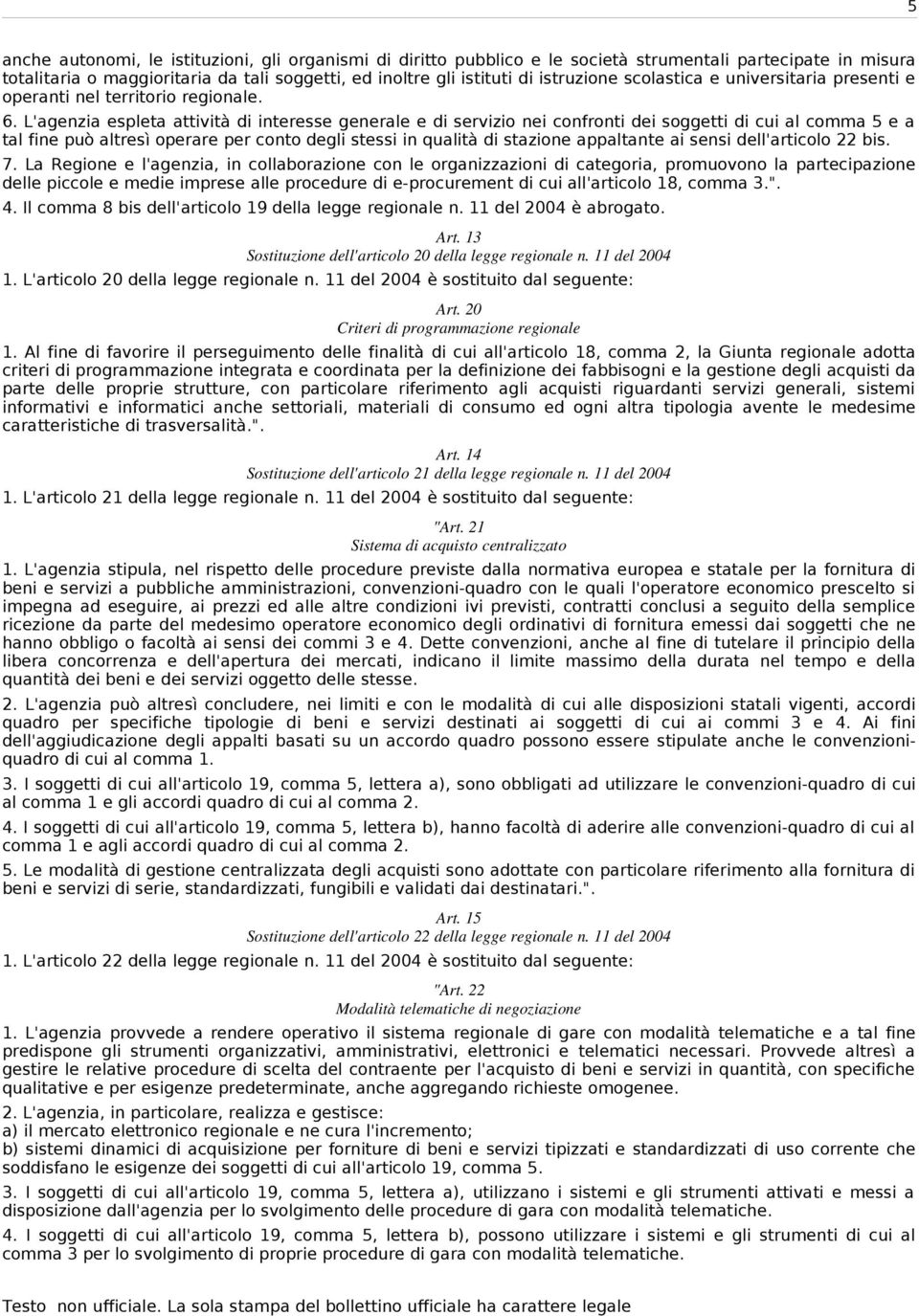 5

anche autonomi, le istituzioni, gli organismi di diritto pubblico e le società strumentali partecipate in misura totalitaria o maggioritaria da tali soggetti, ed inoltre gli istituti di istruzione scolastica e universitaria presenti e operanti nel territorio regionale.

6. L'agenzia espleta attività di interesse generale e di servizio nei confronti dei soggetti di cui al comma 5 e a tal fine può altresì operare per conto degli stessi in qualità di stazione appaltante ai sensi dell'articolo 22 bis.

7. La Regione e l'agenzia, in collaborazione con le organizzazioni di categoria, promuovono la partecipazione delle piccole e medie imprese alle procedure di e-procurement di cui all'articolo 18, comma 3.".

4. Il comma 8 bis dell'articolo 19 della legge regionale n. 11 del 2004 è abrogato.

Art. 13
Sostituzione dell'articolo 20 della legge regionale n. 11 del 2004

1. L'articolo 20 della legge regionale n. 11 del 2004 è sostituito dal seguente:

Art. 20
Criteri di programmazione regionale

1. Al fine di favorire il perseguimento delle finalità di cui all'articolo 18, comma 2, la Giunta regionale adotta criteri di programmazione integrata e coordinata per la definizione dei fabbisogni e la gestione degli acquisti da parte delle proprie strutture, con particolare riferimento agli acquisti riguardanti servizi generali, sistemi informativi e informatici anche settoriali, materiali di consumo ed ogni altra tipologia avente le medesime caratteristiche di trasversalità.".

Art. 14
Sostituzione dell'articolo 21 della legge regionale n. 11 del 2004

1. L'articolo 21 della legge regionale n. 11 del 2004 è sostituito dal seguente:

"Art. 21
Sistema di acquisto centralizzato

1. L'agenzia stipula, nel rispetto delle procedure previste dalla normativa europea e statale per la fornitura di beni e servizi a pubbliche amministrazioni, convenzioni-quadro con le quali l'operatore economico prescelto si impegna ad eseguire, ai prezzi ed alle altre condizioni ivi previsti, contratti conclusi a seguito della semplice ricezione da parte del medesimo operatore economico degli ordinativi di fornitura emessi dai soggetti che ne hanno obbligo o facoltà ai sensi dei commi 3 e 4. Dette convenzioni, anche al fine di tutelare il principio della libera concorrenza e dell'apertura dei mercati, indicano il limite massimo della durata nel tempo e della quantità dei beni e dei servizi oggetto delle stesse.

2. L'agenzia può altresì concludere, nei limiti e con le modalità di cui alle disposizioni statali vigenti, accordi quadro per specifiche tipologie di beni e servizi destinati ai soggetti di cui ai commi 3 e 4. Ai fini dell'aggiudicazione degli appalti basati su un accordo quadro possono essere stipulate anche le convenzioni-quadro di cui al comma 1.

3. I soggetti di cui all'articolo 19, comma 5, lettera a), sono obbligati ad utilizzare le convenzioni-quadro di cui al comma 1 e gli accordi quadro di cui al comma 2.

4. I soggetti di cui all'articolo 19, comma 5, lettera b), hanno facoltà di aderire alle convenzioni-quadro di cui al comma 1 e agli accordi quadro di cui al comma 2.

5. Le modalità di gestione centralizzata degli acquisti sono adottate con particolare riferimento alla fornitura di beni e servizi di serie, standardizzati, fungibili e validati dai destinatari.".

Art. 15
Sostituzione dell'articolo 22 della legge regionale n. 11 del 2004

1. L'articolo 22 della legge regionale n. 11 del 2004 è sostituito dal seguente:

"Art. 22
Modalità telematiche di negoziazione

1. L'agenzia provvede a rendere operativo il sistema regionale di gare con modalità telematiche e a tal fine predispone gli strumenti organizzativi, amministrativi, elettronici e telematici necessari. Provvede altresì a gestire le relative procedure di scelta del contraente per l'acquisto di beni e servizi in quantità, con specifiche qualitative e per esigenze predeterminate, anche aggregando richieste omogenee.

2. L'agenzia, in particolare, realizza e gestisce:
a) il mercato elettronico regionale e ne cura l'incremento;
b) sistemi dinamici di acquisizione per forniture di beni e servizi tipizzati e standardizzati di uso corrente che soddisfano le esigenze dei soggetti di cui all'articolo 19, comma 5.

3. I soggetti di cui all'articolo 19, comma 5, lettera a), utilizzano i sistemi e gli strumenti attivati e messi a disposizione dall'agenzia per lo svolgimento delle procedure di gara con modalità telematiche.

4. I soggetti di cui all'articolo 19, comma 5, lettera b), possono utilizzare i sistemi e gli strumenti di cui al comma 3 per lo svolgimento di proprie procedure di gara con modalità telematiche.

Testo non ufficiale. La sola stampa del bollettino ufficiale ha carattere legale